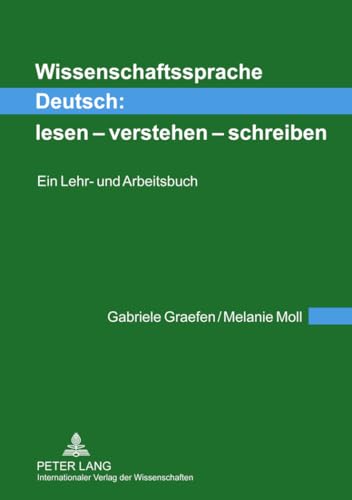 Wissenschaftssprache Deutsch: lesen – verstehen – schreiben

Ein Lehr- und Arbeitsbuch

Gabriele Graefen / Melanie Moll

PETER LANG
Internationaler Verlag der Wissenschaften